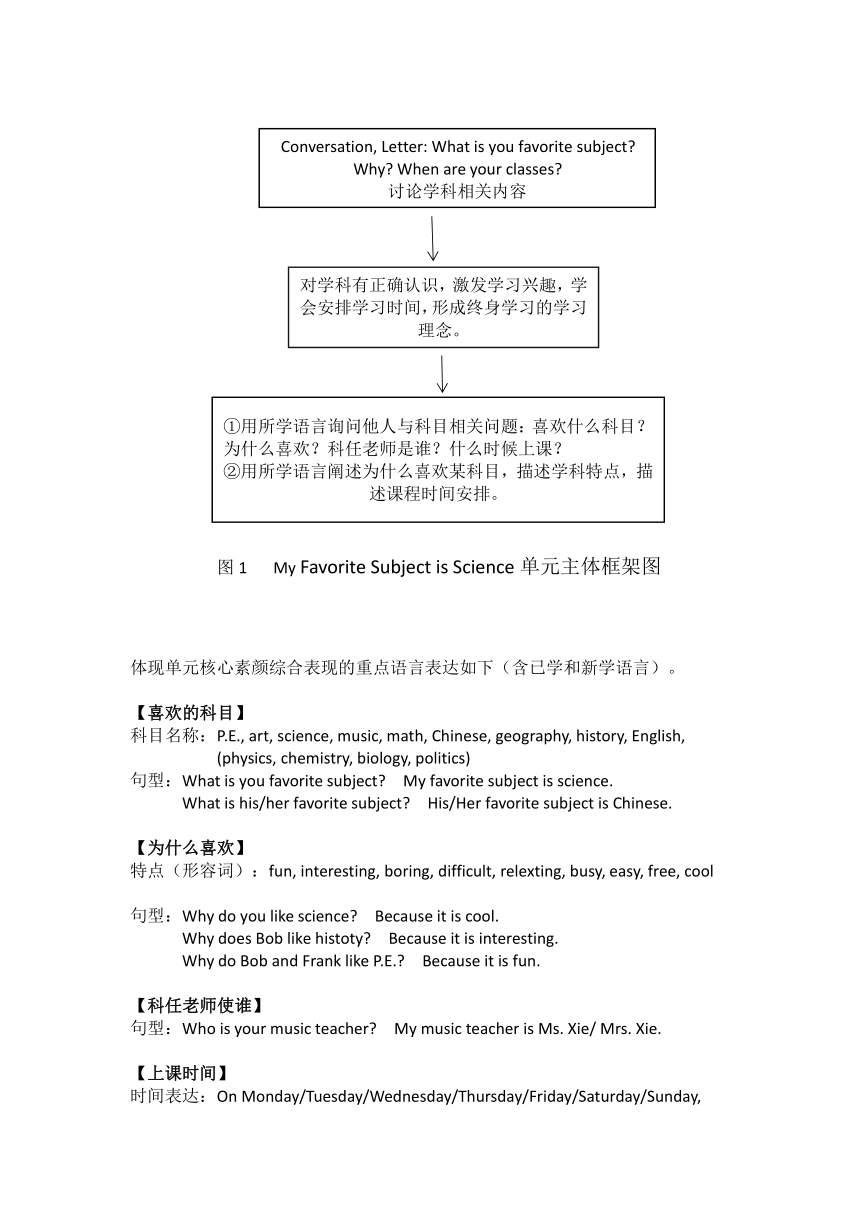 Conversation, Letter: What is you favorite subject? Why? When are your classes?
讨论学科相关内容

对学科有正确认识，激发学习兴趣，学会安排学习时间，形成终身学习的学习理念。

①用所学语言询问他人与科目相关问题：喜欢什么科目？为什么喜欢？科任老师是谁？什么时候上课？
②用所学语言阐述为什么喜欢某科目，描述学科特点，描述课程时间安排。

图 1 My Favorite Subject is Science 单元主体框架图

体现单元核心素颜综合表现的重点语言表达如下（含已学和新学语言）。

【喜欢的科目】
科目名称：P.E., art, science, music, math, Chinese, geography, history, English, (physics, chemistry, biology, politics)
句型：What is you favorite subject? My favorite subject is science.
What is his/her favorite subject? His/Her favorite subject is Chinese.

【为什么喜欢】
特点（形容词）：fun, interesting, boring, difficult, relexting, busy, easy, free, cool

句型：Why do you like science? Because it is cool.
Why does Bob like histoty? Because it is interesting.
Why do Bob and Frank like P.E.? Because it is fun.

【科任老师使谁】
句型：Who is your music teacher? My music teacher is Ms. Xie/ Mrs. Xie.

【上课时间】
时间表达：On Monday/Tuesday/Wednesday/Thursday/Friday/Saturday/Sunday,